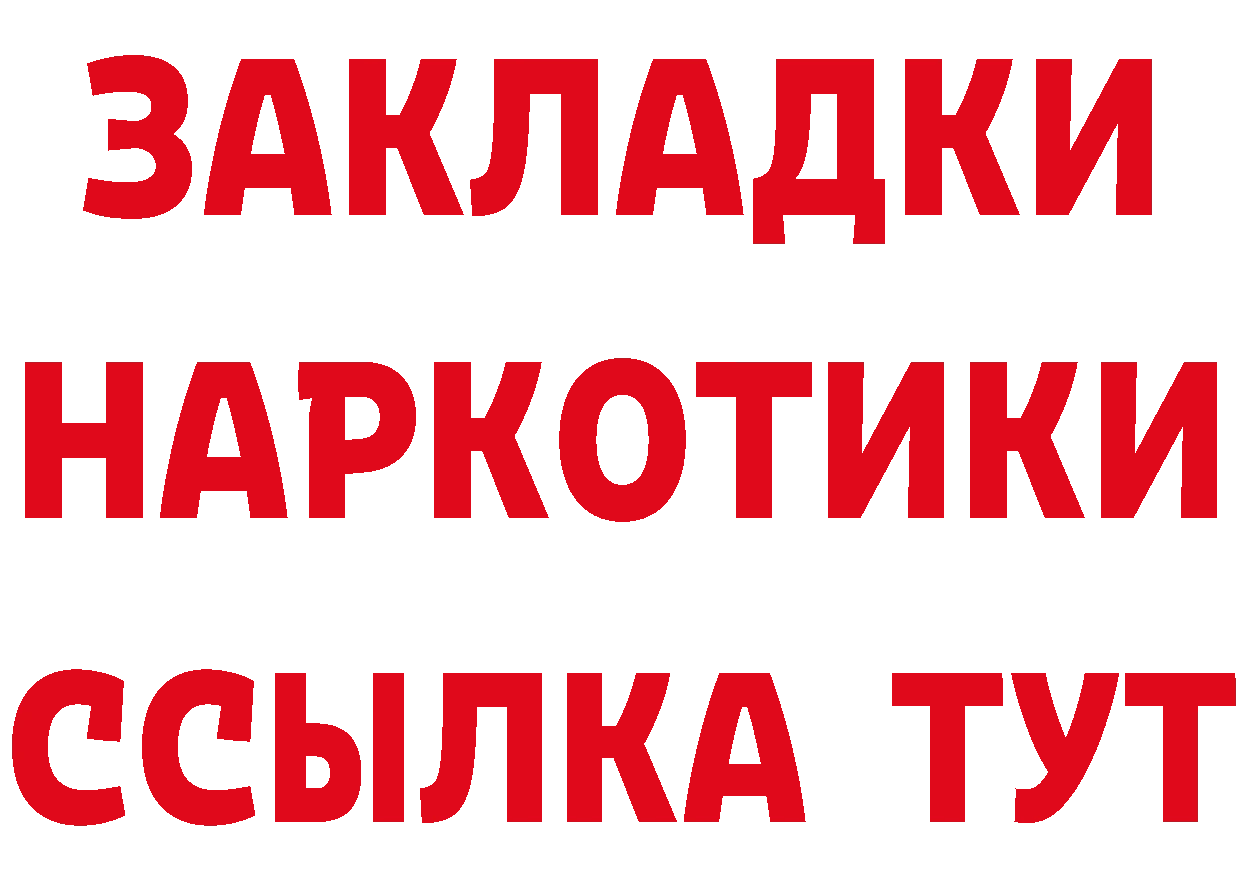 ЗАКЛАДКИ НАРКОТИКИ ССЫЛКА ТУТ